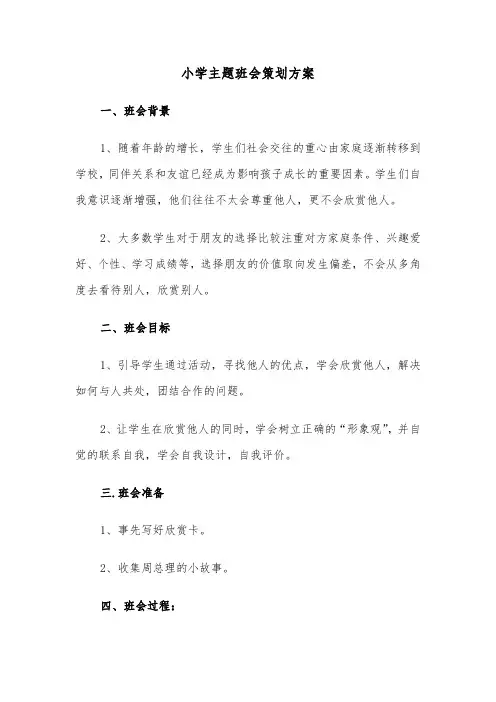 小学主题班会策划方案

一、班会背景

1、随着年龄的增长，学生们社会交往的重心由家庭逐渐转移到学校，同伴关系和友谊已经成为影响孩子成长的重要因素。学生们自我意识逐渐增强，他们往往不太会尊重他人，更不会欣赏他人。

2、大多数学生对于朋友的选择比较注重对方家庭条件、兴趣爱好、个性、学习成绩等，选择朋友的价值取向发生偏差，不会从多角度去看待别人，欣赏别人。

二、班会目标

1、引导学生通过活动，寻找他人的优点，学会欣赏他人，解决如何与人共处，团结合作的问题。

2、让学生在欣赏他人的同时，学会树立正确的“形象观”，并自觉的联系自我，学会自我设计，自我评价。

三.班会准备

1、事先写好欣赏卡。

2、收集周总理的小故事。

四、班会过程：